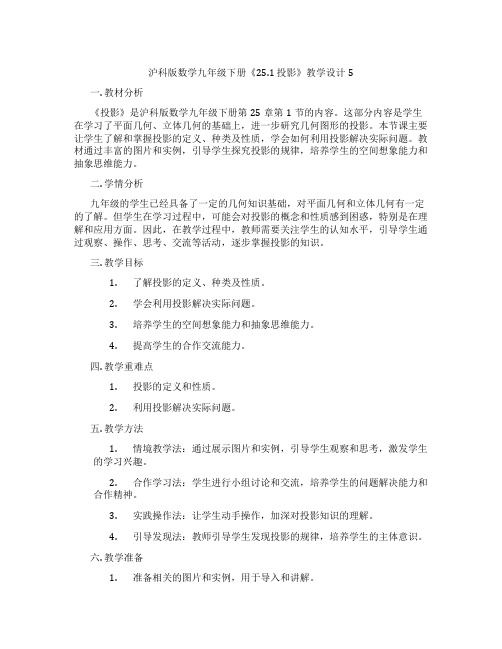 沪科版数学九年级下册《25.1 投影》教学设计 5

一. 教材分析

《投影》是沪科版数学九年级下册第 25 章第 1 节的内容。这部分内容是学生在学习了平面几何、立体几何的基础上，进一步研究几何图形的投影。本节课主要让学生了解和掌握投影的定义、种类及性质，学会如何利用投影解决实际问题。教材通过丰富的图片和实例，引导学生探究投影的规律，培养学生的空间想象能力和抽象思维能力。

二. 学情分析

九年级的学生已经具备了一定的几何知识基础，对平面几何和立体几何有一定的了解。但学生在学习过程中，可能会对投影的概念和性质感到困惑，特别是在理解和应用方面。因此，在教学过程中，教师需要关注学生的认知水平，引导学生通过观察、操作、思考、交流等活动，逐步掌握投影的知识。

三. 教学目标

1. 了解投影的定义、种类及性质。

2. 学会利用投影解决实际问题。

3. 培养学生的空间想象能力和抽象思维能力。

4. 提高学生的合作交流能力。

四. 教学重难点

1. 投影的定义和性质。

2. 利用投影解决实际问题。

五. 教学方法

1. 情境教学法：通过展示图片和实例，引导学生观察和思考，激发学生的学习兴趣。

2. 合作学习法：学生进行小组讨论和交流，培养学生的问题解决能力和合作精神。

3. 实践操作法：让学生动手操作，加深对投影知识的理解。

4. 引导发现法：教师引导学生发现投影的规律，培养学生的主体意识。

六. 教学准备

1. 准备相关的图片和实例，用于导入和讲解。